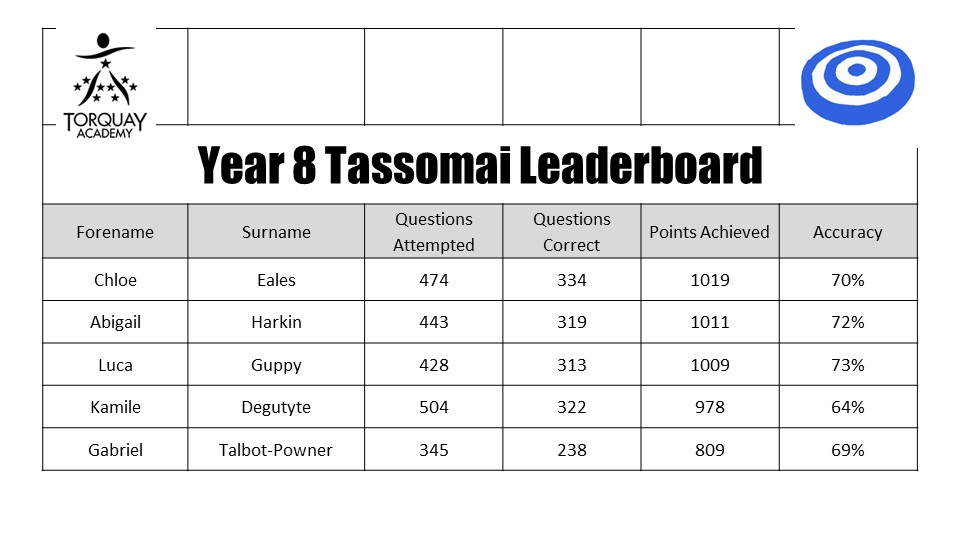 TORQUAY
ACADEMY

Year 8 Tassomai Leaderboard

| Forename | Surname | Questions Attempted | Questions Correct | Points Achieved | Accuracy |
|---|---|---|---|---|---|
| Chloe | Eales | 474 | 334 | 1019 | 70% |
| Abigail | Harkin | 443 | 319 | 1011 | 72% |
| Luca | Guppy | 428 | 313 | 1009 | 73% |
| Kamile | Degutyte | 504 | 322 | 978 | 64% |
| Gabriel | Talbot-Powner | 345 | 238 | 809 | 69% |